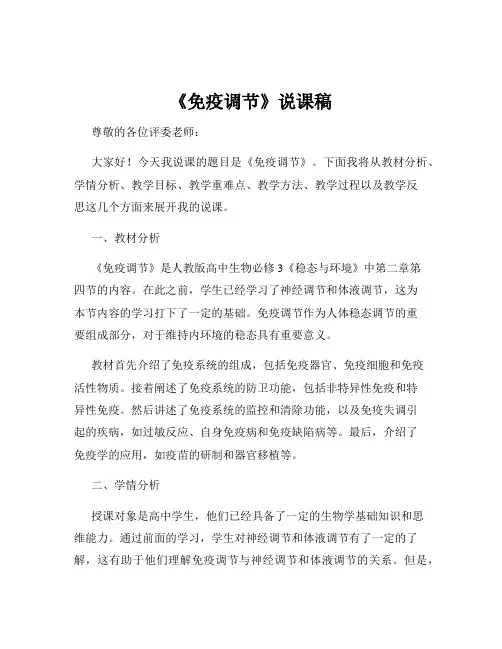 《免疫调节》说课稿

尊敬的各位评委老师：

大家好！今天我说课的题目是《免疫调节》。下面我将从教材分析、学情分析、教学目标、教学重难点、教学方法、教学过程以及教学反思这几个方面来展开我的说课。

一、教材分析

《免疫调节》是人教版高中生物必修 3《稳态与环境》中第二章第四节的内容。在此之前，学生已经学习了神经调节和体液调节，这为本节内容的学习打下了一定的基础。免疫调节作为人体稳态调节的重要组成部分，对于维持内环境的稳态具有重要意义。

教材首先介绍了免疫系统的组成，包括免疫器官、免疫细胞和免疫活性物质。接着阐述了免疫系统的防卫功能，包括非特异性免疫和特异性免疫。然后讲述了免疫系统的监控和清除功能，以及免疫失调引起的疾病，如过敏反应、自身免疫病和免疫缺陷病等。最后，介绍了免疫学的应用，如疫苗的研制和器官移植等。

二、学情分析

授课对象是高中学生，他们已经具备了一定的生物学基础知识和思维能力。通过前面的学习，学生对神经调节和体液调节有了一定的了解，这有助于他们理解免疫调节与神经调节和体液调节的关系。但是，